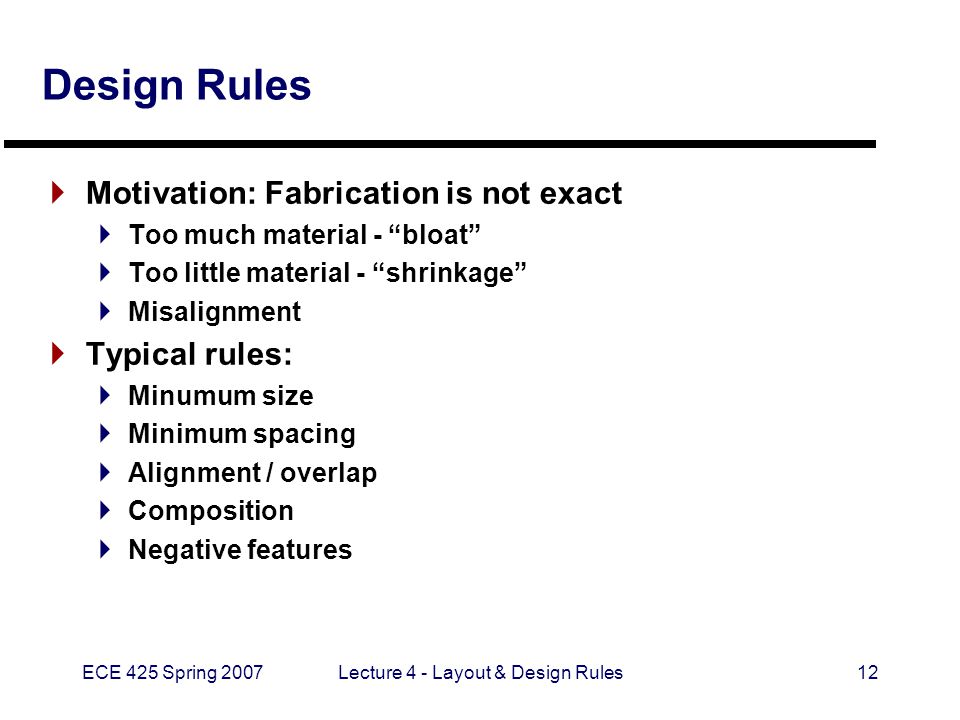 Design Rules

Motivation: Fabrication is not exact

Too much material - “bloat”

Too little material - “shrinkage”

Misalignment

Typical rules:

Minumum size

Minimum spacing

Alignment / overlap

Composition

Negative features

ECE 425 Spring 2007 Lecture 4 - Layout & Design Rules 12